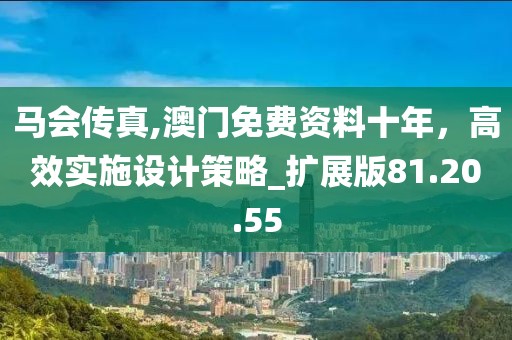 马会传真,澳门免费资料十年，高效实施设计策略_扩展版81.20.55